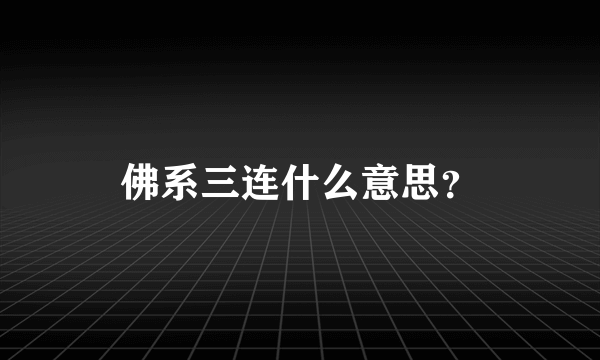 佛系三连什么意思?